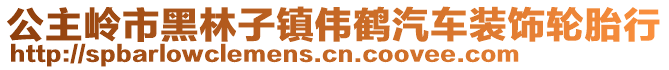 公主岭市黑林子镇伟鹤汽车装饰轮胎行
http://spbarlowclemens.cn.coovee.com